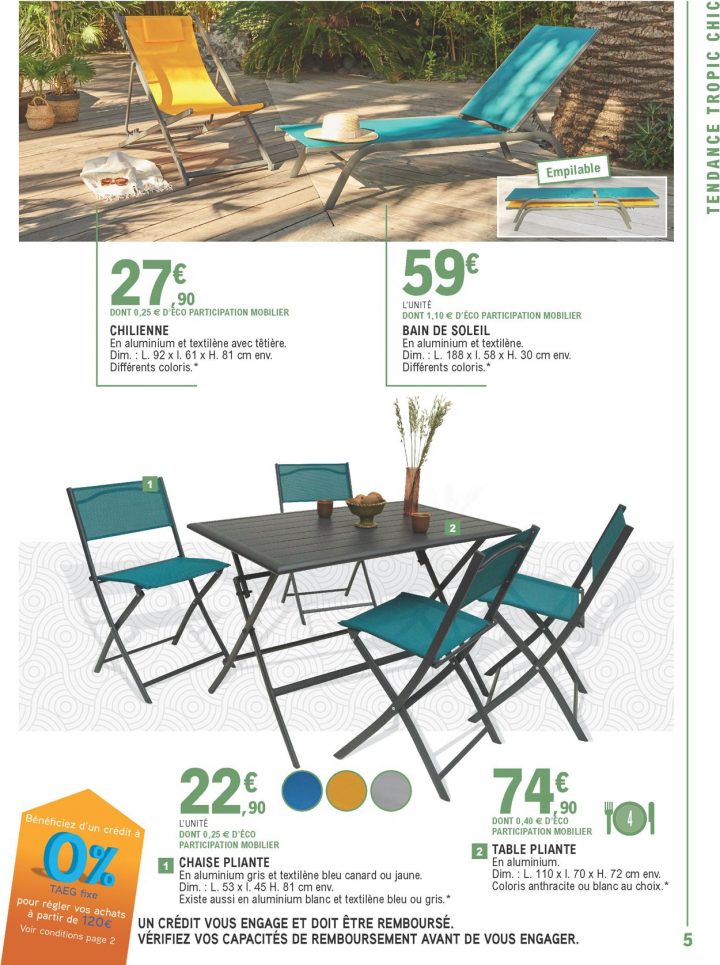 TENDANCE TROPIC CHIC

Empilable

27€,90
DONT 0,25 € D'ÉCO PARTICIPATION MOBILIER
CHILIENNE
En aluminium et textilène avec têtière.
Dim. : L. 92 x l. 61 x H. 81 cm env.
Différents coloris.*

59€
L'UNITÉ
DONT 1,10 € D'ÉCO PARTICIPATION MOBILIER
BAIN DE SOLEIL
En aluminium et textilène.
Dim. : L. 188 x l. 58 x H. 30 cm env.
Différents coloris.*

1

2

22€,90
L'UNITÉ
DONT 0,25 € D'ÉCO PARTICIPATION MOBILIER
1 CHAISE PLIANTE
En aluminium gris et textilène bleu canard ou jaune.
Dim. : L. 53 x l. 45 H. 81 cm env.
Existe aussi en aluminium blanc et textilène bleu ou gris.*

74€,90
DONT 0,40 € D'ÉCO PARTICIPATION MOBILIER
4
2 TABLE PLIANTE
En aluminium.
Dim. : L. 110 x l. 70 x H. 72 cm env.
Coloris anthracite ou blanc au choix.*

Bénéficiez d'un crédit à
0%
TAEG fixe
pour régler vos achats
à partir de 120€
Voir conditions page 2

UN CRÉDIT VOUS ENGAGE ET DOIT ÊTRE REMBOURSÉ.
VÉRIFIEZ VOS CAPACITÉS DE REMBOURSEMENT AVANT DE VOUS ENGAGER.

5